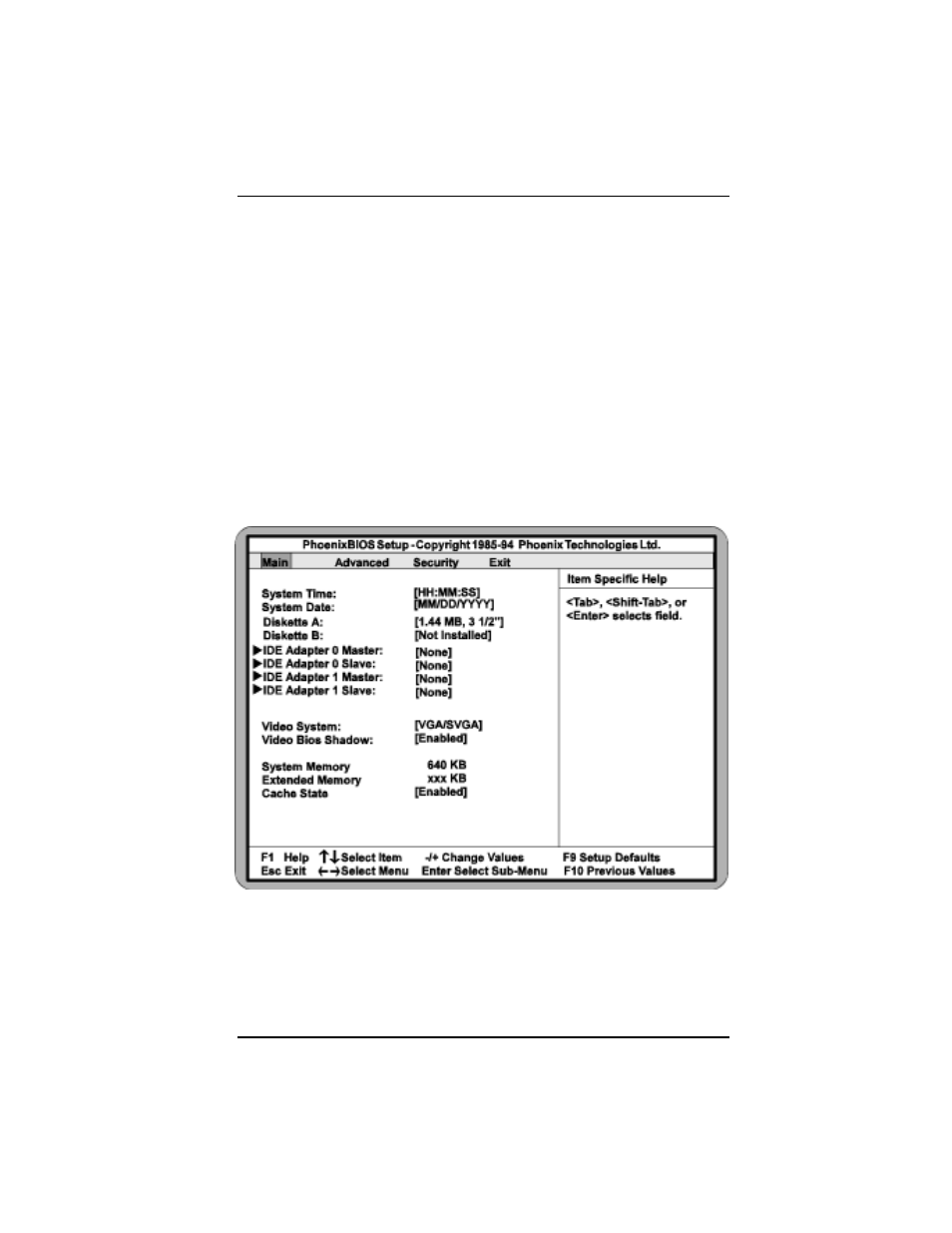 PhoenixBIOS Setup - Copyright 1985-94 Phoenix Technologies Ltd.

Main Advanced Security Exit

System Time: [HH:MM:SS]
System Date: [MM/DD/YYYY]
Diskette A: [1.44 MB, 3 1/2"]
Diskette B: [Not Installed]
▶IDE Adapter 0 Master: [None]
▶IDE Adapter 0 Slave: [None]
▶IDE Adapter 1 Master: [None]
▶IDE Adapter 1 Slave: [None]

Video System: [VGA/SVGA]
Video Bios Shadow: [Enabled]

System Memory 640 KB
Extended Memory xxx KB
Cache State [Enabled]

Item Specific Help

<Tab>, <Shift-Tab>, or <Enter> selects field.

F1 Help ↑↓Select Item -/+ Change Values F9 Setup Defaults
Esc Exit ←→Select Menu Enter Select Sub-Menu F10 Previous Values